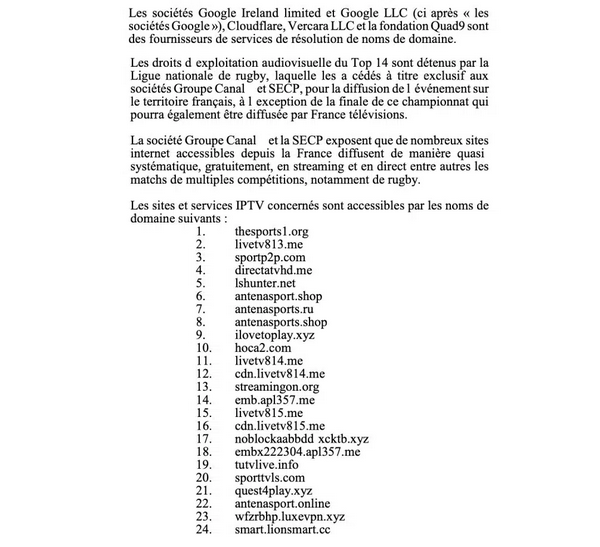 Les sociétés Google Ireland limited et Google LLC (ci après « les sociétés Google »), Cloudflare, Vercara LLC et la fondation Quad9 sont des fournisseurs de services de résolution de noms de domaine.

Les droits d exploitation audiovisuelle du Top 14 sont détenus par la Ligue nationale de rugby, laquelle les a cédés à titre exclusif aux sociétés Groupe Canal et SECP, pour la diffusion de l événement sur le territoire français, à l exception de la finale de ce championnat qui pourra également être diffusée par France télévisions.

La société Groupe Canal et la SECP exposent que de nombreux sites internet accessibles depuis la France diffusent de manière quasi systématique, gratuitement, en streaming et en direct entre autres les matchs de multiples compétitions, notamment de rugby.

Les sites et services IPTV concernés sont accessibles par les noms de domaine suivants :
1. thesports1.org
2. livetv813.me
3. sportp2p.com
4. directatvhd.me
5. lshunter.net
6. antenasport.shop
7. antenasports.ru
8. antenasports.shop
9. ilovetoplay.xyz
10. hoca2.com
11. livetv814.me
12. cdn.livetv814.me
13. streamingon.org
14. emb.apl357.me
15. livetv815.me
16. cdn.livetv815.me
17. noblockaabbdd xcktb.xyz
18. embx222304.apl357.me
19. tutvlive.info
20. sporttvls.com
21. quest4play.xyz
22. antenasport.online
23. wfzrbhp.luxevpn.xyz
24. smart.lionsmart.cc